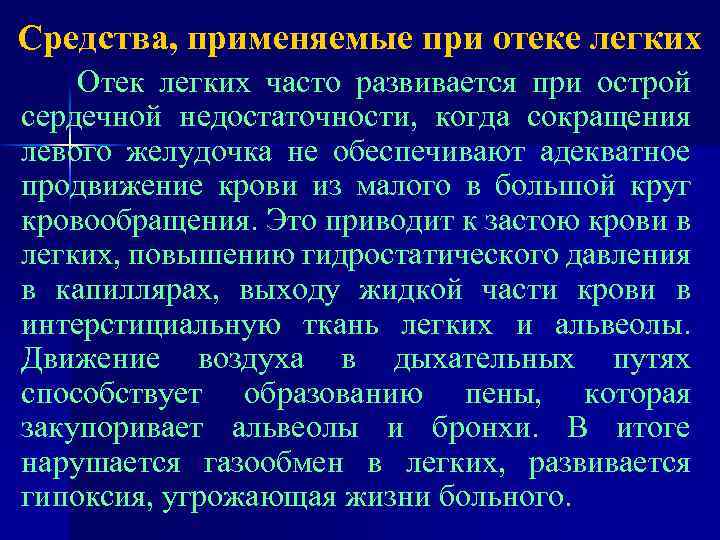 Средства, применяемые при отеке легких

Отек легких часто развивается при острой сердечной недостаточности, когда сокращения левого желудочка не обеспечивают адекватное продвижение крови из малого в большой круг кровообращения. Это приводит к застою крови в легких, повышению гидростатического давления в капиллярах, выходу жидкой части крови в интерстициальную ткань легких и альвеолы. Движение воздуха в дыхательных путях способствует образованию пены, которая закупоривает альвеолы и бронхи. В итоге нарушается газообмен в легких, развивается гипоксия, угрожающая жизни больного.